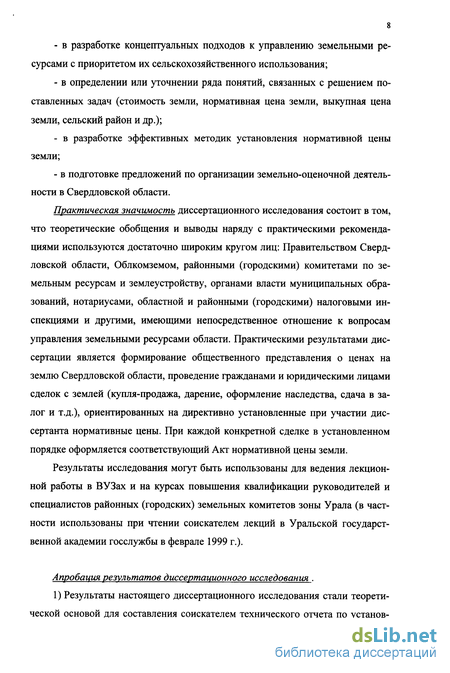 8

- в разработке концептуальных подходов к управлению земельными ресурсами с приоритетом их сельскохозяйственного использования;

- в определении или уточнении ряда понятий, связанных с решением поставленных задач (стоимость земли, нормативная цена земли, выкупная цена земли, сельский район и др.);

- в разработке эффективных методик установления нормативной цены земли;

- в подготовке предложений по организации земельно-оценочной деятельности в Свердловской области.

Практическая значимость диссертационного исследования состоит в том, что теоретические обобщения и выводы наряду с практическими рекомендациями используются достаточно широким кругом лиц: Правительством Свердловской области, Облкомземом, районными (городскими) комитетами по земельным ресурсам и землеустройству, органами власти муниципальных образований, нотариусами, областной и районными (городскими) налоговыми инспекциями и другими, имеющими непосредственное отношение к вопросам управления земельными ресурсами области. Практическими результатами диссертации является формирование общественного представления о ценах на землю Свердловской области, проведение гражданами и юридическими лицами сделок с землей (купля-продажа, дарение, оформление наследства, сдача в залог и т.д.), ориентированных на директивно установленные при участии диссертанта нормативные цены. При каждой конкретной сделке в установленном порядке оформляется соответствующий Акт нормативной цены земли.

Результаты исследования могут быть использованы для ведения лекционной работы в ВУЗах и на курсах повышения квалификации руководителей и специалистов районных (городских) земельных комитетов зоны Урала (в частности использованы при чтении соискателем лекций в Уральской государственной академии госслужбы в феврале 1999 г.).

Апробация результатов диссертационного исследования .

1) Результаты настоящего диссертационного исследования стали теоретической основой для составления соискателем технического отчета по установ-

dsLib.net
библиотека диссертаций